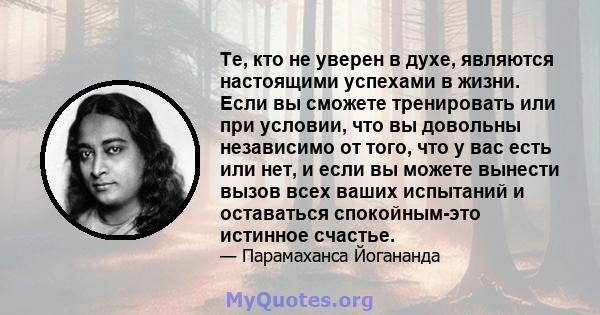 Те, кто не уверен в духе, являются настоящими успехами в жизни. Если вы сможете тренировать или при условии, что вы довольны независимо от того, что у вас есть или нет, и если вы можете вынести вызов всех ваших испытаний и оставаться спокойным-это истинное счастье.
— Парамаханса Йогананда

MyQuotes.org